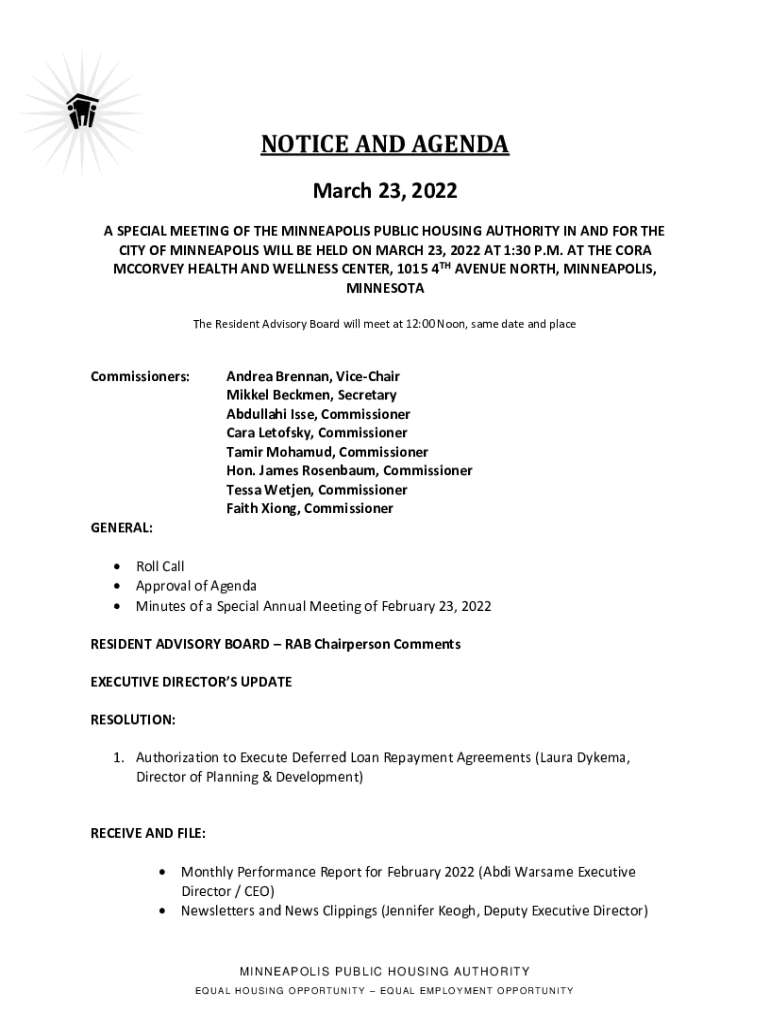 NOTICE AND AGENDA

March 23, 2022

A SPECIAL MEETING OF THE MINNEAPOLIS PUBLIC HOUSING AUTHORITY IN AND FOR THE CITY OF MINNEAPOLIS WILL BE HELD ON MARCH 23, 2022 AT 1:30 P.M. AT THE CORA MCCORVEY HEALTH AND WELLNESS CENTER, 1015 4$^{TH}$ AVENUE NORTH, MINNEAPOLIS, MINNESOTA

The Resident Advisory Board will meet at 12:00 Noon, same date and place

Commissioners: Andrea Brennan, Vice-Chair
Mikkel Beckmen, Secretary
Abdullahi Isse, Commissioner
Cara Letofsky, Commissioner
Tamir Mohamud, Commissioner
Hon. James Rosenbaum, Commissioner
Tessa Wetjen, Commissioner
Faith Xiong, Commissioner

GENERAL:

• Roll Call
• Approval of Agenda
• Minutes of a Special Annual Meeting of February 23, 2022

RESIDENT ADVISORY BOARD – RAB Chairperson Comments

EXECUTIVE DIRECTOR'S UPDATE

RESOLUTION:

1. Authorization to Execute Deferred Loan Repayment Agreements (Laura Dykema, Director of Planning & Development)

RECEIVE AND FILE:

• Monthly Performance Report for February 2022 (Abdi Warsame Executive Director / CEO)
• Newsletters and News Clippings (Jennifer Keogh, Deputy Executive Director)

MINNEAPOLIS PUBLIC HOUSING AUTHORITY
EQUAL HOUSING OPPORTUNITY – EQUAL EMPLOYMENT OPPORTUNITY